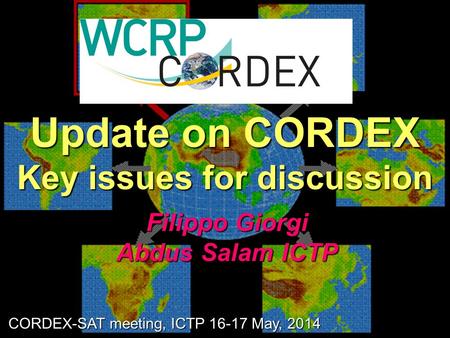 WCRP
CORDEX

Update on CORDEX
Key issues for discussion

Filippo Giorgi
Abdus Salam ICTP

CORDEX-SAT meeting, ICTP 16-17 May, 2014